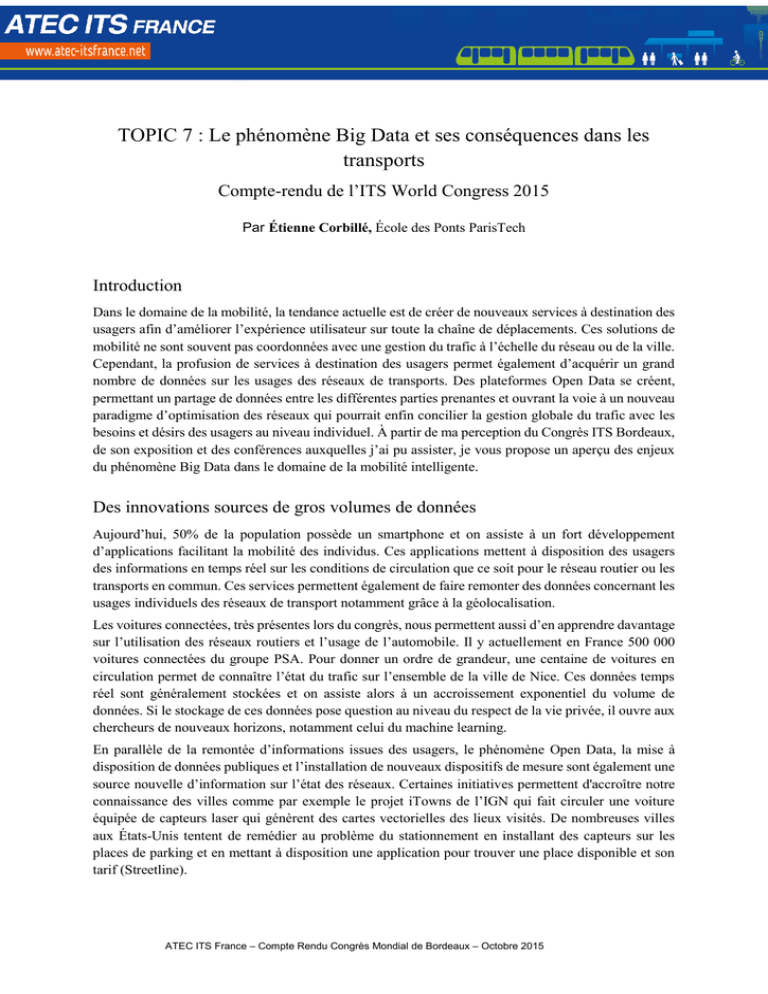 ATEC ITS FRANCE
www.atec-itsfrance.net

TOPIC 7 : Le phénomène Big Data et ses conséquences dans les transports

Compte-rendu de l'ITS World Congress 2015

Par Étienne Corbillé, École des Ponts ParisTech

Introduction

Dans le domaine de la mobilité, la tendance actuelle est de créer de nouveaux services à destination des usagers afin d'améliorer l'expérience utilisateur sur toute la chaîne de déplacements. Ces solutions de mobilité ne sont souvent pas coordonnées avec une gestion du trafic à l'échelle du réseau ou de la ville. Cependant, la profusion de services à destination des usagers permet également d'acquérir un grand nombre de données sur les usages des réseaux de transports. Des plateformes Open Data se créent, permettant un partage de données entre les différentes parties prenantes et ouvrant la voie à un nouveau paradigme d'optimisation des réseaux qui pourrait enfin concilier la gestion globale du trafic avec les besoins et désirs des usagers au niveau individuel. À partir de ma perception du Congrès ITS Bordeaux, de son exposition et des conférences auxquelles j'ai pu assister, je vous propose un aperçu des enjeux du phénomène Big Data dans le domaine de la mobilité intelligente.

Des innovations sources de gros volumes de données

Aujourd'hui, 50% de la population possède un smartphone et on assiste à un fort développement d'applications facilitant la mobilité des individus. Ces applications mettent à disposition des usagers des informations en temps réel sur les conditions de circulation que ce soit pour le réseau routier ou les transports en commun. Ces services permettent également de faire remonter des données concernant les usages individuels des réseaux de transport notamment grâce à la géolocalisation.

Les voitures connectées, très présentes lors du congrès, nous permettent aussi d'en apprendre davantage sur l'utilisation des réseaux routiers et l'usage de l'automobile. Il y actuellement en France 500 000 voitures connectées du groupe PSA. Pour donner un ordre de grandeur, une centaine de voitures en circulation permet de connaître l'état du trafic sur l'ensemble de la ville de Nice. Ces données temps réel sont généralement stockées et on assiste alors à un accroissement exponentiel du volume de données. Si le stockage de ces données pose question au niveau du respect de la vie privée, il ouvre aux chercheurs de nouveaux horizons, notamment celui du machine learning.

En parallèle de la remontée d'informations issues des usagers, le phénomène Open Data, la mise à disposition de données publiques et l'installation de nouveaux dispositifs de mesure sont également une source nouvelle d'information sur l'état des réseaux. Certaines initiatives permettent d'accroître notre connaissance des villes comme par exemple le projet iTowns de l'IGN qui fait circuler une voiture équipée de capteurs laser qui génèrent des cartes vectorielles des lieux visités. De nombreuses villes aux États-Unis tentent de remédier au problème du stationnement en installant des capteurs sur les places de parking et en mettant à disposition une application pour trouver une place disponible et son tarif (Streetline).

ATEC ITS France – Compte Rendu Congrès Mondial de Bordeaux – Octobre 2015